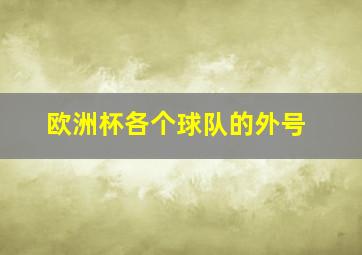 欧洲杯各个球队的外号